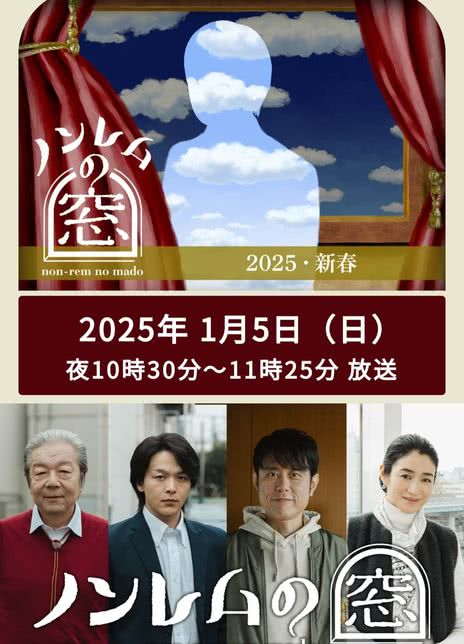 ノンレムの窓
non-rem no mado
2025・新春

2025年 1月5日（日）
夜10時30分～11時25分 放送

ノンレムの窓